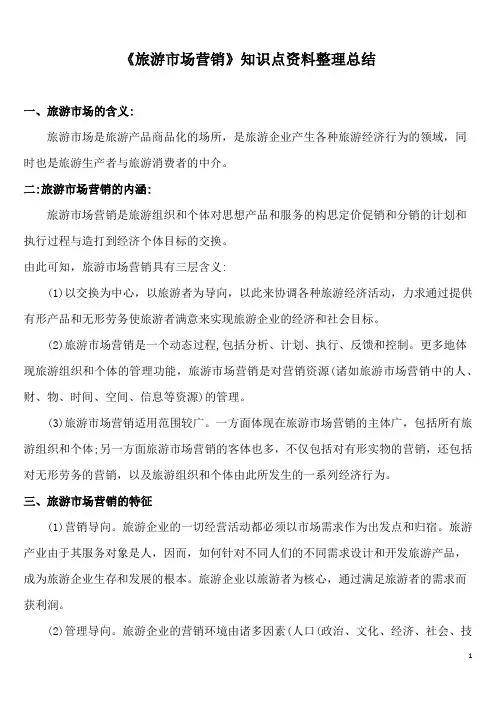 《旅游市场营销》知识点资料整理总结

一、旅游市场的含义:

旅游市场是旅游产品商品化的场所，是旅游企业产生各种旅游经济行为的领域，同时也是旅游生产者与旅游消费者的中介。

二:旅游市场营销的内涵:

旅游市场营销是旅游组织和个体对思想产品和服务的构思定价促销和分销的计划和执行过程与造打到经济个体目标的交换。

由此可知，旅游市场营销具有三层含义:

(1)以交换为中心，以旅游者为导向，以此来协调各种旅游经济活动，力求通过提供有形产品和无形劳务使旅游者满意来实现旅游企业的经济和社会目标。

(2)旅游市场营销是一个动态过程,包括分析、计划、执行、反馈和控制。更多地体现旅游组织和个体的管理功能，旅游市场营销是对营销资源(诸如旅游市场营销中的人、财、物、时间、空间、信息等资源)的管理。

(3)旅游市场营销适用范围较广。一方面体现在旅游市场营销的主体广，包括所有旅游组织和个体;另一方面旅游市场营销的客体也多，不仅包括对有形实物的营销，还包括对无形劳务的营销，以及旅游组织和个体由此所发生的一系列经济行为。

三、旅游市场营销的特征

(1)营销导向。旅游企业的一切经营活动都必须以市场需求作为出发点和归宿。旅游产业由于其服务对象是人，因而，如何针对不同人们的不同需求设计和开发旅游产品，成为旅游企业生存和发展的根本。旅游企业以旅游者为核心，通过满足旅游者的需求而获利润。

(2)管理导向。旅游企业的营销环境由诸多因素(人口(政治、文化、经济、社会、技

1